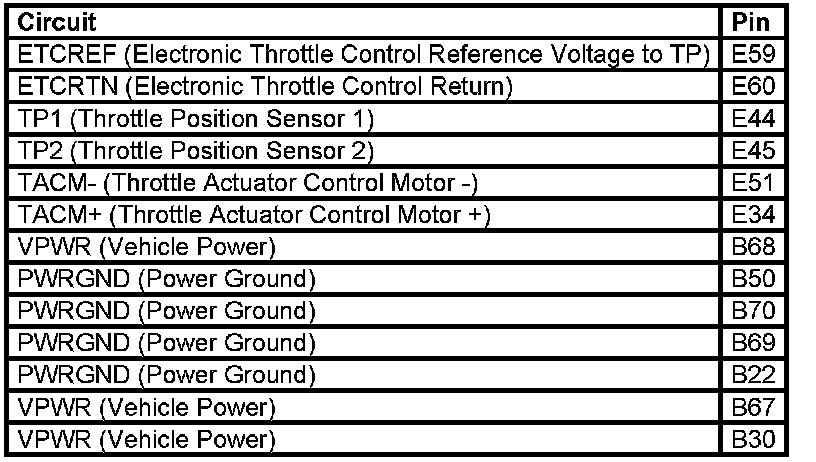 | Circuit | Pin |
|---|---|
| ETCREF (Electronic Throttle Control Reference Voltage to TP) | E59 |
| ETCRTN (Electronic Throttle Control Return) | E60 |
| TP1 (Throttle Position Sensor 1) | E44 |
| TP2 (Throttle Position Sensor 2) | E45 |
| TACM- (Throttle Actuator Control Motor -) | E51 |
| TACM+ (Throttle Actuator Control Motor +) | E34 |
| VPWR (Vehicle Power) | B68 |
| PWRGND (Power Ground) | B50 |
| PWRGND (Power Ground) | B70 |
| PWRGND (Power Ground) | B69 |
| PWRGND (Power Ground) | B22 |
| VPWR (Vehicle Power) | B67 |
| VPWR (Vehicle Power) | B30 |